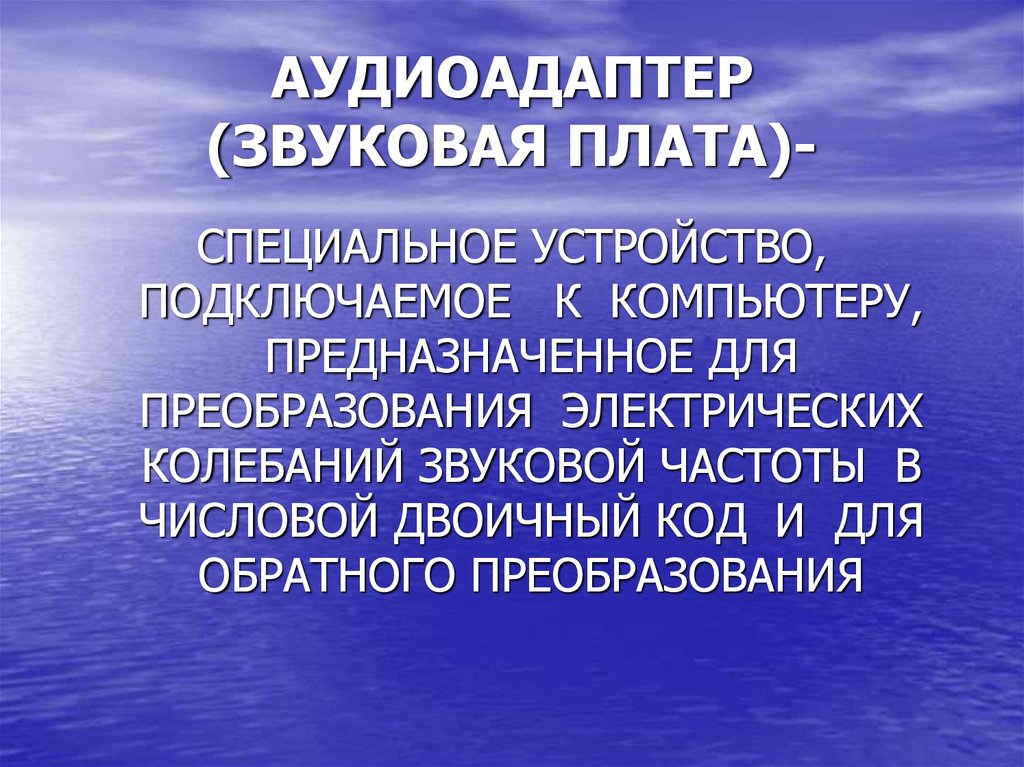 АУДИОАДАПТЕР (ЗВУКОВАЯ ПЛАТА)-

СПЕЦИАЛЬНОЕ УСТРОЙСТВО, ПОДКЛЮЧАЕМОЕ К КОМПЬЮТЕРУ, ПРЕДНАЗНАЧЕННОЕ ДЛЯ ПРЕОБРАЗОВАНИЯ ЭЛЕКТРИЧЕСКИХ КОЛЕБАНИЙ ЗВУКОВОЙ ЧАСТОТЫ В ЧИСЛОВОЙ ДВОИЧНЫЙ КОД И ДЛЯ ОБРАТНОГО ПРЕОБРАЗОВАНИЯ